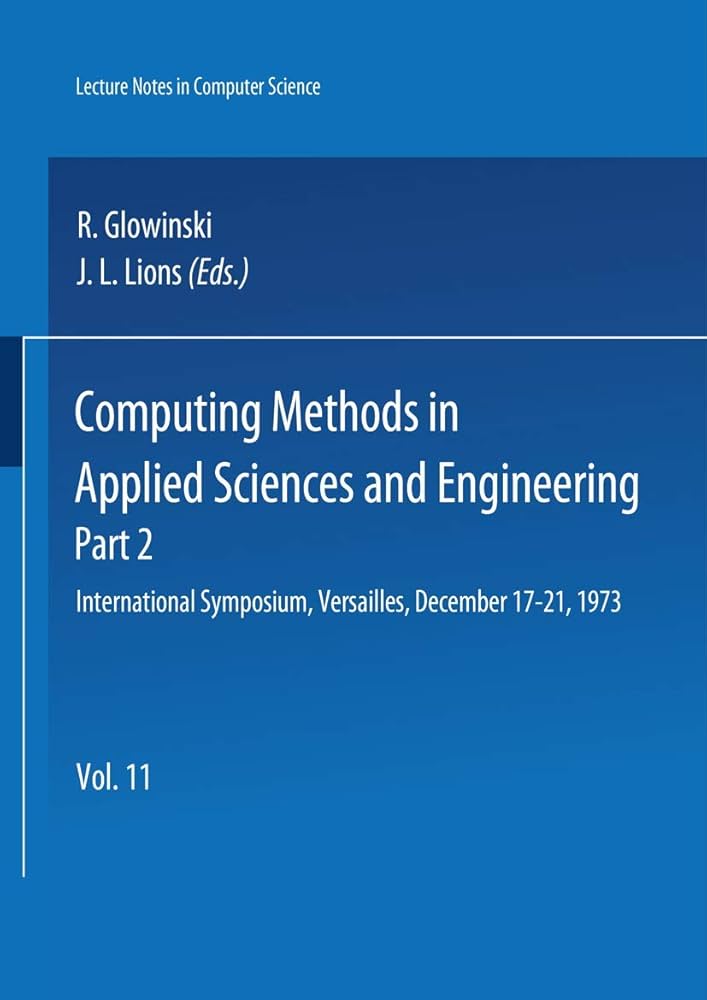 Lecture Notes in Computer Science

R. Glowinski
J. L. Lions (Eds.)

Computing Methods in Applied Sciences and Engineering
Part 2

International Symposium, Versailles, December 17-21, 1973

Vol. 11